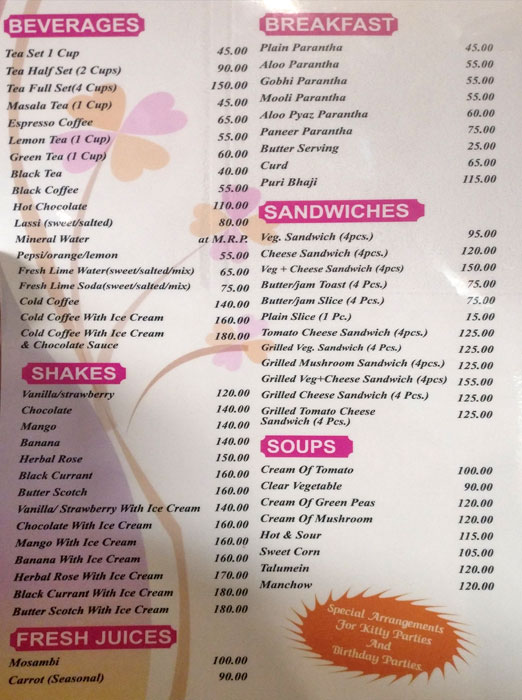 BEVERAGES

| | |
|---|---|
| Tea Set 1 Cup | 45.00 |
| Tea Half Set (2 Cups) | 90.00 |
| Tea Full Set(4 Cups) | 150.00 |
| Masala Tea (1 Cup) | 45.00 |
| Espresso Coffee | 65.00 |
| Lemon Tea (1 Cup) | 55.00 |
| Green Tea (1 Cup) | 60.00 |
| Black Tea | 40.00 |
| Black Coffee | 55.00 |
| Hot Chocolate | 110.00 |
| Lassi (sweet/salted) | 80.00 |
| Mineral Water | at M.R.P. |
| Pepsi/orange/lemon | 55.00 |
| Fresh Lime Water(sweet/salted/mix) | 65.00 |
| Fresh Lime Soda(sweet/salted/mix) | 75.00 |
| Cold Coffee | 140.00 |
| Cold Coffee With Ice Cream | 160.00 |
| Cold Coffee With Ice Cream & Chocolate Sauce | 180.00 |

SHAKES

| | |
|---|---|
| Vanilla/strawberry | 120.00 |
| Chocolate | 140.00 |
| Mango | 140.00 |
| Banana | 140.00 |
| Herbal Rose | 150.00 |
| Black Currant | 160.00 |
| Butter Scotch | 160.00 |
| Vanilla/ Strawberry With Ice Cream | 140.00 |
| Chocolate With Ice Cream | 160.00 |
| Mango With Ice Cream | 160.00 |
| Banana With Ice Cream | 160.00 |
| Herbal Rose With Ice Cream | 170.00 |
| Black Currant With Ice Cream | 180.00 |
| Butter Scotch With Ice Cream | 180.00 |

FRESH JUICES

| | |
|---|---|
| Mosambi | 100.00 |
| Carrot (Seasonal) | 90.00 |

BREAKFAST

| | |
|---|---|
| Plain Parantha | 45.00 |
| Aloo Parantha | 55.00 |
| Gobhi Parantha | 55.00 |
| Mooli Parantha | 55.00 |
| Aloo Pyaz Parantha | 60.00 |
| Paneer Parantha | 75.00 |
| Butter Serving | 25.00 |
| Curd | 65.00 |
| Puri Bhaji | 115.00 |

SANDWICHES

| | |
|---|---|
| Veg. Sandwich (4pcs.) | 95.00 |
| Cheese Sandwich (4pcs.) | 120.00 |
| Veg + Cheese Sandwich (4pcs) | 150.00 |
| Butter/jam Toast (4 Pcs.) | 75.00 |
| Butter/jam Slice (4 Pcs.) | 75.00 |
| Plain Slice (1 Pc.) | 15.00 |
| Tomato Cheese Sandwich (4pcs.) | 125.00 |
| Grilled Veg. Sandwich (4 Pcs.) | 125.00 |
| Grilled Mushroom Sandwich (4pcs.) | 125.00 |
| Grilled Veg+Cheese Sandwich (4pcs) | 155.00 |
| Grilled Cheese Sandwich (4 Pcs.) | 125.00 |
| Grilled Tomato Cheese Sandwich (4 Pcs.) | 125.00 |

SOUPS

| | |
|---|---|
| Cream Of Tomato | 100.00 |
| Clear Vegetable | 90.00 |
| Cream Of Green Peas | 120.00 |
| Cream Of Mushroom | 120.00 |
| Hot & Sour | 115.00 |
| Sweet Corn | 105.00 |
| Talumein | 120.00 |
| Manchow | 120.00 |

Special Arrangements For Kitty Parties And Birthday Parties